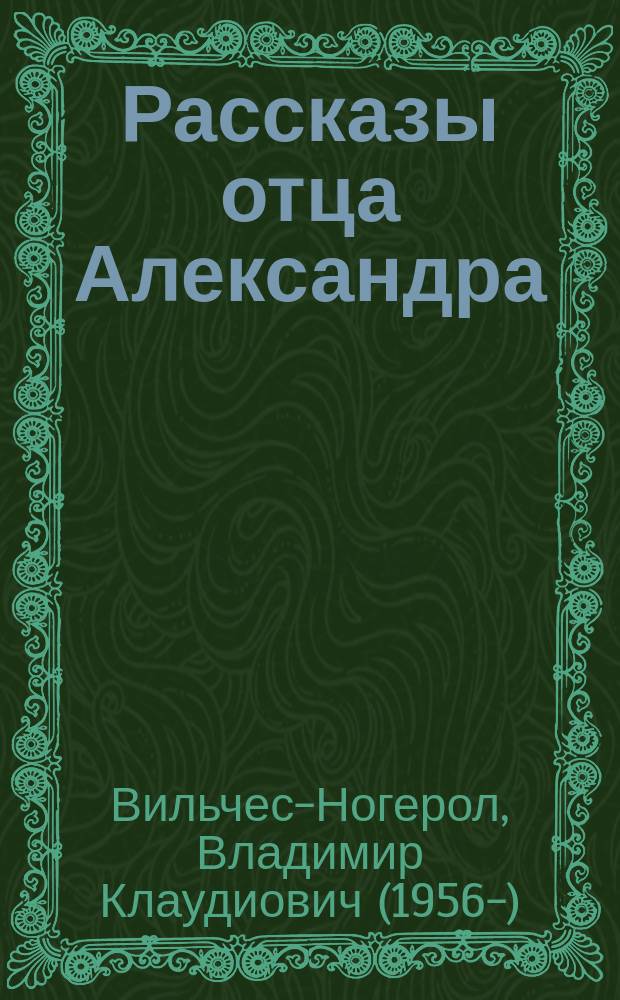 Рассказы отца Александра

Вильчес-Ногерол, Владимир Клаудиович (1956-)